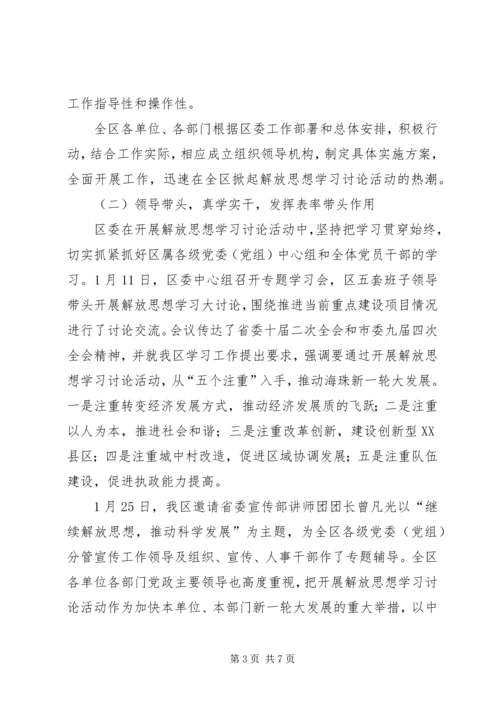 工作指导性和操作性。

全区各单位、各部门根据区委工作部署和总体安排，积极行动，结合工作实际，相应成立组织领导机构，制定具体实施方案，全面开展工作，迅速在全区掀起解放思想学习讨论活动的热潮。

（二）领导带头，真学实干，发挥表率带头作用

区委在开展解放思想学习讨论活动中，坚持把学习贯穿始终，切实抓紧抓好区属各级党委（党组）中心组和全体党员干部的学习。1月11日，区委中心组召开专题学习会，区五套班子领导带头开展解放思想学习大讨论，围绕推进当前重点建设项目情况进行了讨论交流。会议传达了省委十届二次全会和市委九届四次全会精神，并就我区学习工作提出要求，强调要通过开展解放思想学习讨论活动，从“五个注重”入手，推动海珠新一轮大发展。一是注重转变经济发展方式，推动经济发展质的飞跃；二是注重以人为本，推进社会和谐；三是注重改革创新，建设创新型XX县区；四是注重城中村改造，促进区域协调发展；五是注重队伍建设，促进执政能力提高。

1月25日，我区邀请省委宣传部讲师团团长曾凡光以“继续解放思想，推动科学发展”为主题，为全区各级党委（党组）分管宣传工作领导及组织、宣传、人事干部作了专题辅导。全区各单位各部门党政主要领导也高度重视，把开展解放思想学习讨论活动作为加快本单位、本部门新一轮大发展的重大举措，以中

第3页 共7页